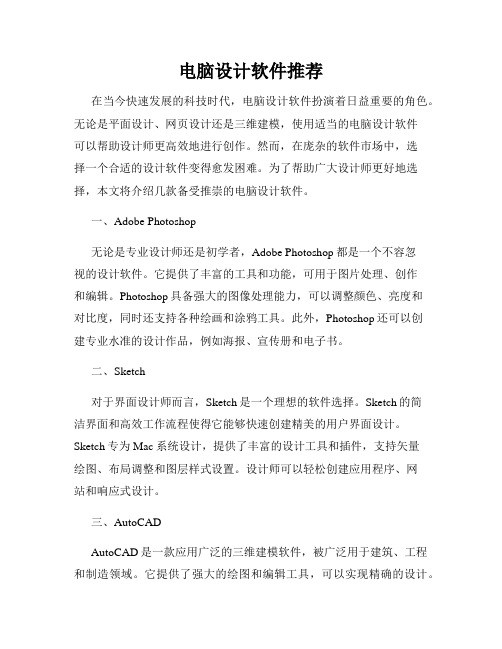 电脑设计软件推荐

在当今快速发展的科技时代，电脑设计软件扮演着日益重要的角色。无论是平面设计、网页设计还是三维建模，使用适当的电脑设计软件可以帮助设计师更高效地进行创作。然而，在庞杂的软件市场中，选择一个合适的设计软件变得愈发困难。为了帮助广大设计师更好地选择，本文将介绍几款备受推崇的电脑设计软件。

一、Adobe Photoshop

无论是专业设计师还是初学者，Adobe Photoshop 都是一个不容忽视的设计软件。它提供了丰富的工具和功能，可用于图片处理、创作和编辑。Photoshop 具备强大的图像处理能力，可以调整颜色、亮度和对比度，同时还支持各种绘画和涂鸦工具。此外，Photoshop 还可以创建专业水准的设计作品，例如海报、宣传册和电子书。

二、Sketch

对于界面设计师而言，Sketch 是一个理想的软件选择。Sketch 的简洁界面和高效工作流程使得它能够快速创建精美的用户界面设计。Sketch 专为 Mac 系统设计，提供了丰富的设计工具和插件，支持矢量绘图、布局调整和图层样式设置。设计师可以轻松创建应用程序、网站和响应式设计。

三、AutoCAD

AutoCAD 是一款应用广泛的三维建模软件，被广泛用于建筑、工程和制造领域。它提供了强大的绘图和编辑工具，可以实现精确的设计。